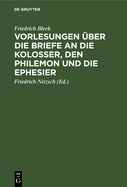 DE GRUYTER

Friedrich Bleek

VORLESUNGEN ÜBER DIE BRIEFE AN DIE KOLOSSER, DEN PHILEMON UND DIE EPHESIER

Friedrich Nitzsch (Ed.)

DE G